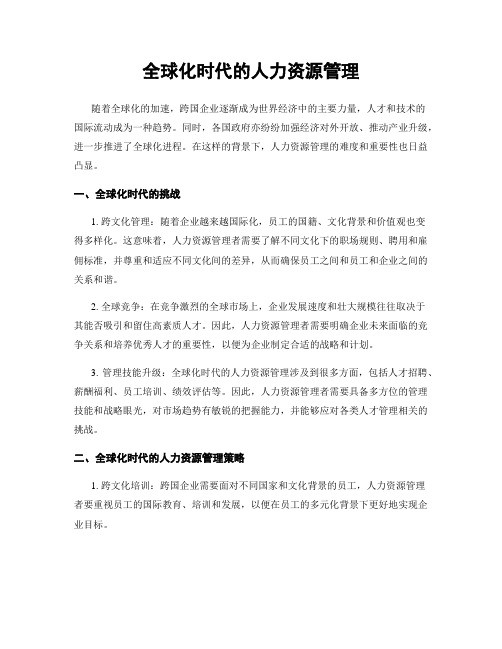 全球化时代的人力资源管理

随着全球化的加速，跨国企业逐渐成为世界经济中的主要力量，人才和技术的国际流动成为一种趋势。同时，各国政府亦纷纷加强经济对外开放、推动产业升级，进一步推进了全球化进程。在这样的背景下，人力资源管理的难度和重要性也日益凸显。

一、全球化时代的挑战

1. 跨文化管理：随着企业越来越国际化，员工的国籍、文化背景和价值观也变得多样化。这意味着，人力资源管理者需要了解不同文化下的职场规则、聘用和雇佣标准，并尊重和适应不同文化间的差异，从而确保员工之间和员工和企业之间的关系和谐。

2. 全球竞争：在竞争激烈的全球市场上，企业发展速度和壮大规模往往取决于其能否吸引和留住高素质人才。因此，人力资源管理者需要明确企业未来面临的竞争关系和培养优秀人才的重要性，以便为企业制定合适的战略和计划。

3. 管理技能升级：全球化时代的人力资源管理涉及到很多方面，包括人才招聘、薪酬福利、员工培训、绩效评估等。因此，人力资源管理者需要具备多方位的管理技能和战略眼光，对市场趋势有敏锐的把握能力，并能够应对各类人才管理相关的挑战。

二、全球化时代的人力资源管理策略

1. 跨文化培训：跨国企业需要面对不同国家和文化背景的员工，人力资源管理者要重视员工的国际教育、培训和发展，以便在员工的多元化背景下更好地实现企业目标。